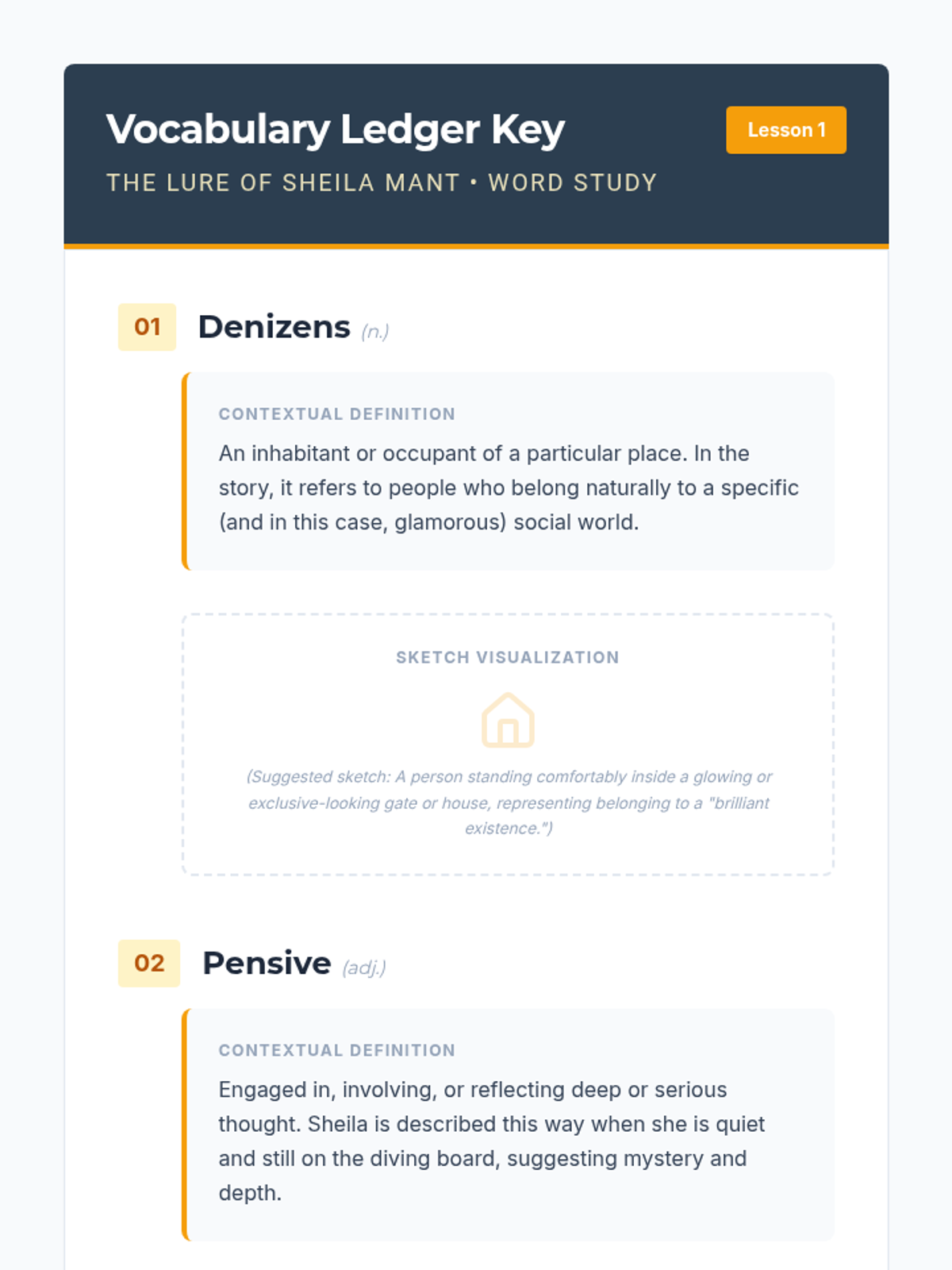 Vocabulary Ledger Key

Lesson 1

THE LURE OF SHEILA MANT • WORD STUDY

01 Denizens (n.)

CONTEXTUAL DEFINITION

An inhabitant or occupant of a particular place. In the story, it refers to people who belong naturally to a specific (and in this case, glamorous) social world.

SKETCH VISUALIZATION

(Suggested sketch: A person standing comfortably inside a glowing or exclusive-looking gate or house, representing belonging to a "brilliant existence.")

02 Pensive (adj.)

CONTEXTUAL DEFINITION

Engaged in, involving, or reflecting deep or serious thought. Sheila is described this way when she is quiet and still on the diving board, suggesting mystery and depth.